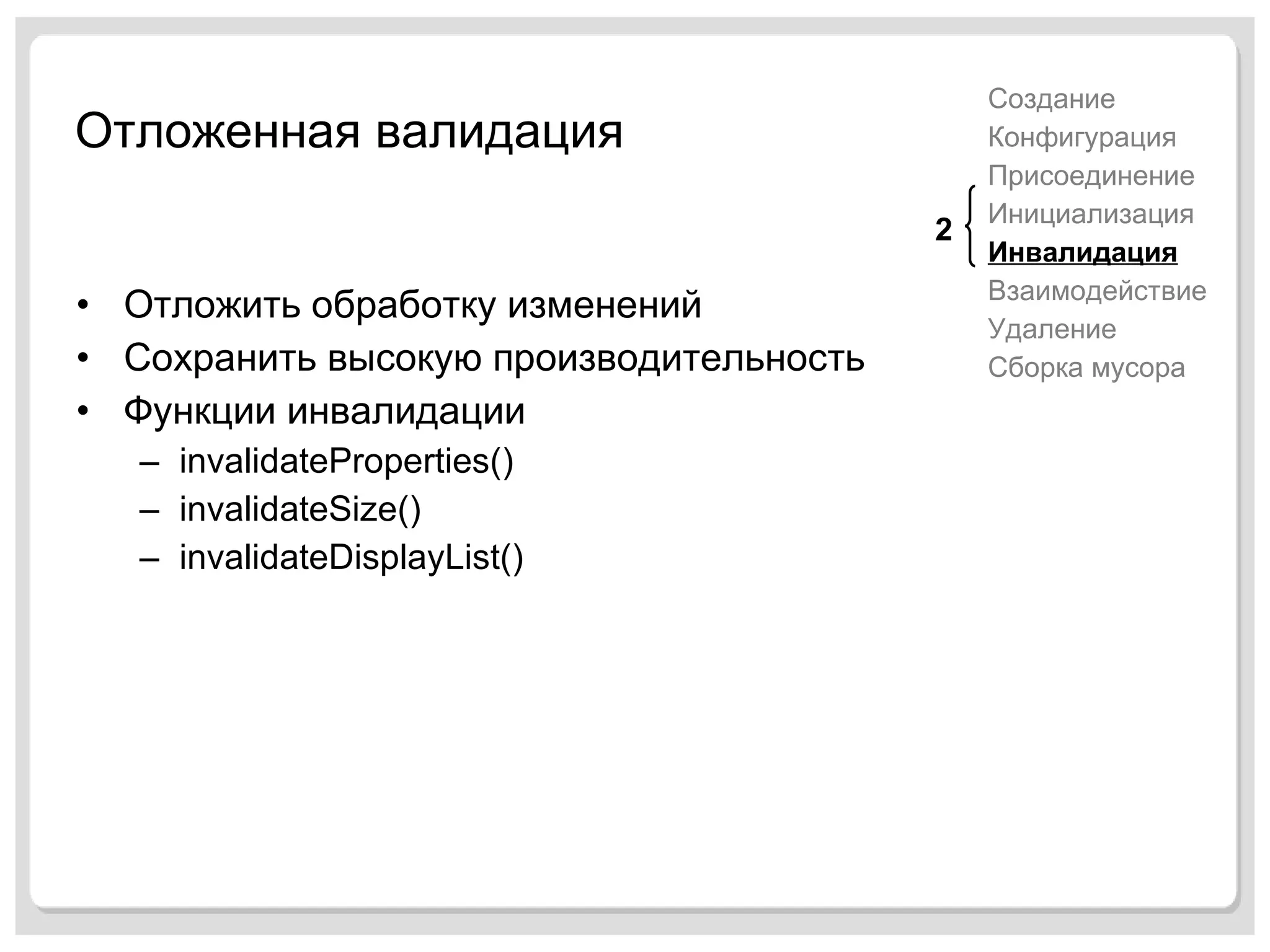 Отложенная валидация

Создание
Конфигурация
Присоединение
2 Инициализация
Инвалидация
Взаимодействие
Удаление
Сборка мусора

• Отложить обработку изменений
• Сохранить высокую производительность
• Функции инвалидации
– invalidateProperties()
– invalidateSize()
– invalidateDisplayList()